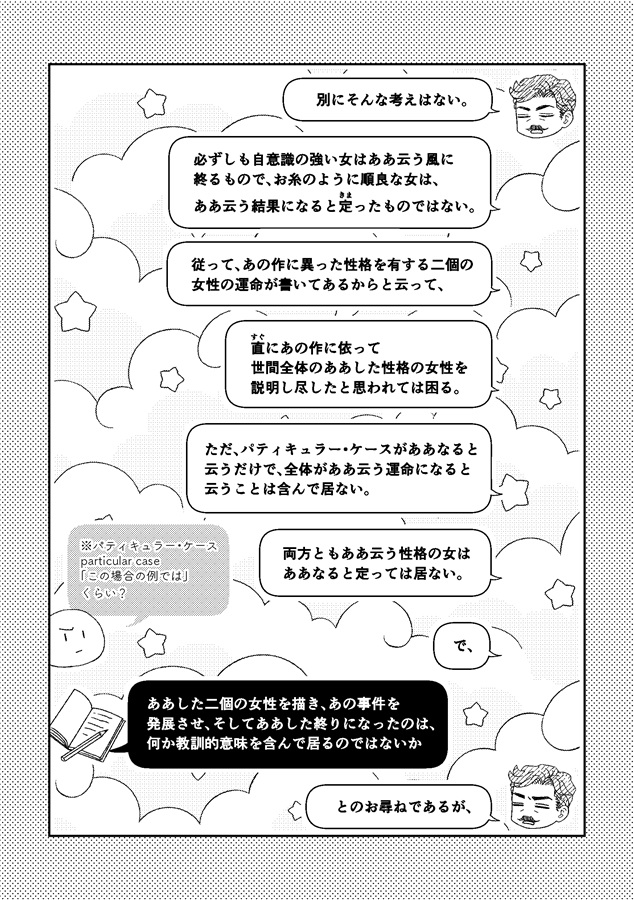 別にそんな考えはない。

必ずしも自意識の強い女はああ云う風に終るもので、お糸のように順良な女は、ああ云う結果になると定(きま)ったものではない。

従って、あの作に異った性格を有する二個の女性の運命が書いてあるからと云って、

直(すぐ)にあの作に依って世間全体のああした性格の女性を説明し尽したと思われては困る。

ただ、パティキュラー・ケースがああなると云うだけで、全体がああ云う運命になると云うことは含んで居ない。

※パティキュラー・ケース
particular case
「この場合の例では」
くらい？

両方ともああ云う性格の女はああなると定っては居ない。

で、

ああした二個の女性を描き、あの事件を発展させ、そしてああした終りになったのは、何か教訓的意味を含んで居るのではないか

とのお尋ねであるが、